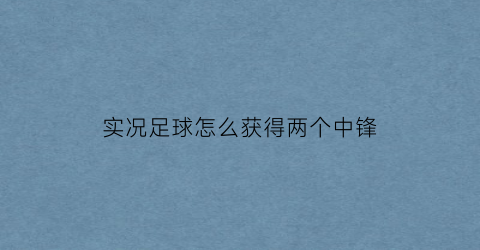 实况足球怎么获得两个中锋